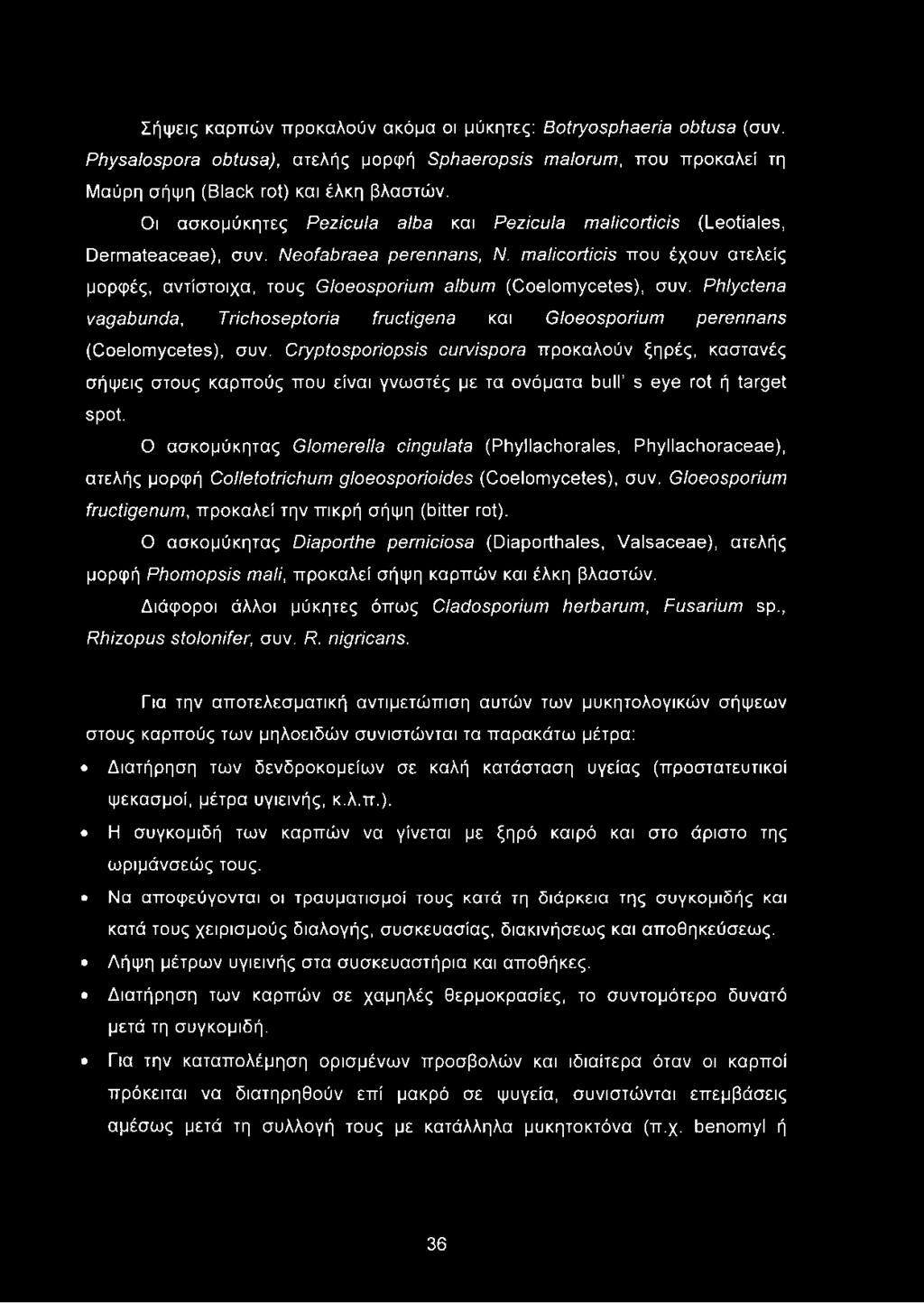 Σήψεις καρπών προκαλούν ακόμα οι μύκητες: Botryosphaeria obtusa (συν. Physalospora obtusa), ατελής μορφή Sphaeropsis malorum, που προκαλεί τη Μαύρη σήψη (Black rot) και έλκη βλαστών.

Οι ασκομύκητες Pezicula alba και Pezicula malicorticis (Leotiales, Dermateaceae), συν. Neofabraea perennans, N. malicorticis που έχουν ατελείς μορφές, αντίστοιχα, τους Gloeosporium album (Coelomycetes), συν. Phlyctena vagabunda, Trichoseptoria fructigena και Gloeosporium perennans (Coelomycetes), συν. Cryptosporiopsis curvispora προκαλούν ξηρές, καστανές σήψεις στους καρπούς που είναι γνωστές με τα ονόματα bull' s eye rot ή target spot.

Ο ασκομύκητας Glomerella cingulata (Phyllachorales, Phyllachoraceae), ατελής μορφή Colletotrichum gloeosporioides (Coelomycetes), συν. Gloeosporium fructigenum, προκαλεί την πικρή σήψη (bitter rot).

Ο ασκομύκητας Diaporthe perniciosa (Diaporthales, Valsaceae), ατελής μορφή Phomopsis mali, προκαλεί σήψη καρπών και έλκη βλαστών.

Διάφοροι άλλοι μύκητες όπως Cladosporium herbarum, Fusarium sp., Rhizopus stolonifer, συν. R. nigricans.

Για την αποτελεσματική αντιμετώπιση αυτών των μυκητολογικών σήψεων στους καρπούς των μηλοειδών συνιστώνται τα παρακάτω μέτρα:

• Διατήρηση των δενδροκομείων σε καλή κατάσταση υγείας (προστατευτικοί ψεκασμοί, μέτρα υγιεινής, κ.λ.π.).

• Η συγκομιδή των καρπών να γίνεται με ξηρό καιρό και στο άριστο της ωριμάνσεώς τους.

• Να αποφεύγονται οι τραυματισμοί τους κατά τη διάρκεια της συγκομιδής και κατά τους χειρισμούς διαλογής, συσκευασίας, διακινήσεως και αποθηκεύσεως.

• Λήψη μέτρων υγιεινής στα συσκευαστήρια και αποθήκες.

• Διατήρηση των καρπών σε χαμηλές θερμοκρασίες, το συντομότερο δυνατό μετά τη συγκομιδή.

• Για την καταπολέμηση ορισμένων προσβολών και ιδιαίτερα όταν οι καρποί πρόκειται να διατηρηθούν επί μακρό σε ψυγεία, συνιστώνται επεμβάσεις αμέσως μετά τη συλλογή τους με κατάλληλα μυκητοκτόνα (π.χ. benomyl ή

36